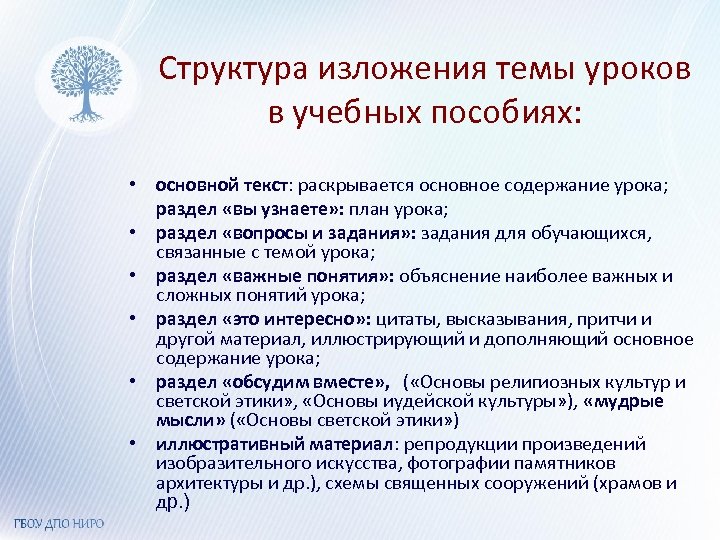 Структура изложения темы уроков в учебных пособиях:

• основной текст: раскрывается основное содержание урока;
раздел «вы узнаете»: план урока;
• раздел «вопросы и задания»: задания для обучающихся, связанные с темой урока;
• раздел «важные понятия»: объяснение наиболее важных и сложных понятий урока;
• раздел «это интересно»: цитаты, высказывания, притчи и другой материал, иллюстрирующий и дополняющий основное содержание урока;
• раздел «обсудим вместе», («Основы религиозных культур и светской этики», «Основы иудейской культуры»), «мудрые мысли» («Основы светской этики»)
• иллюстративный материал: репродукции произведений изобразительного искусства, фотографии памятников архитектуры и др.), схемы священных сооружений (храмов и др.)

ГБОУ ДПО НИРО